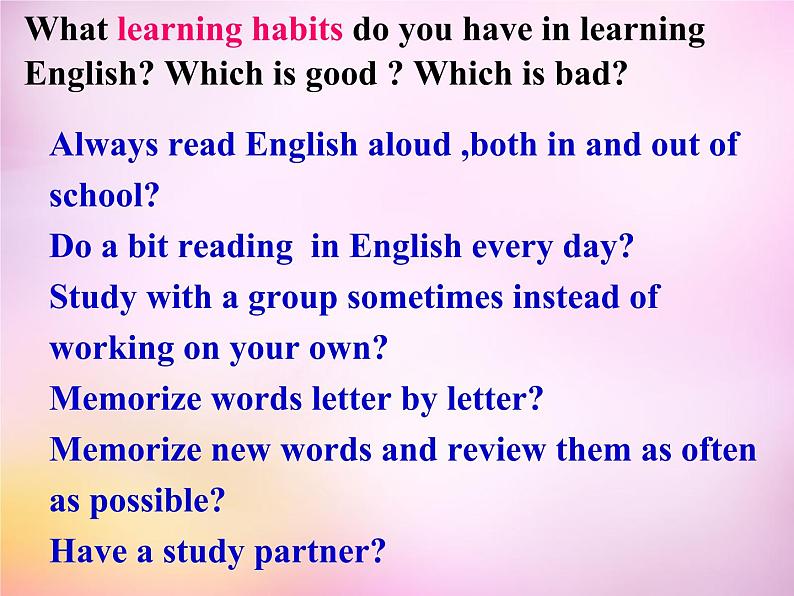 What learning habits do you have in learning English? Which is good ? Which is bad?

Always read English aloud ,both in and out of school?
Do a bit reading in English every day?
Study with a group sometimes instead of working on your own?
Memorize words letter by letter?
Memorize new words and review them as often as possible?
Have a study partner?